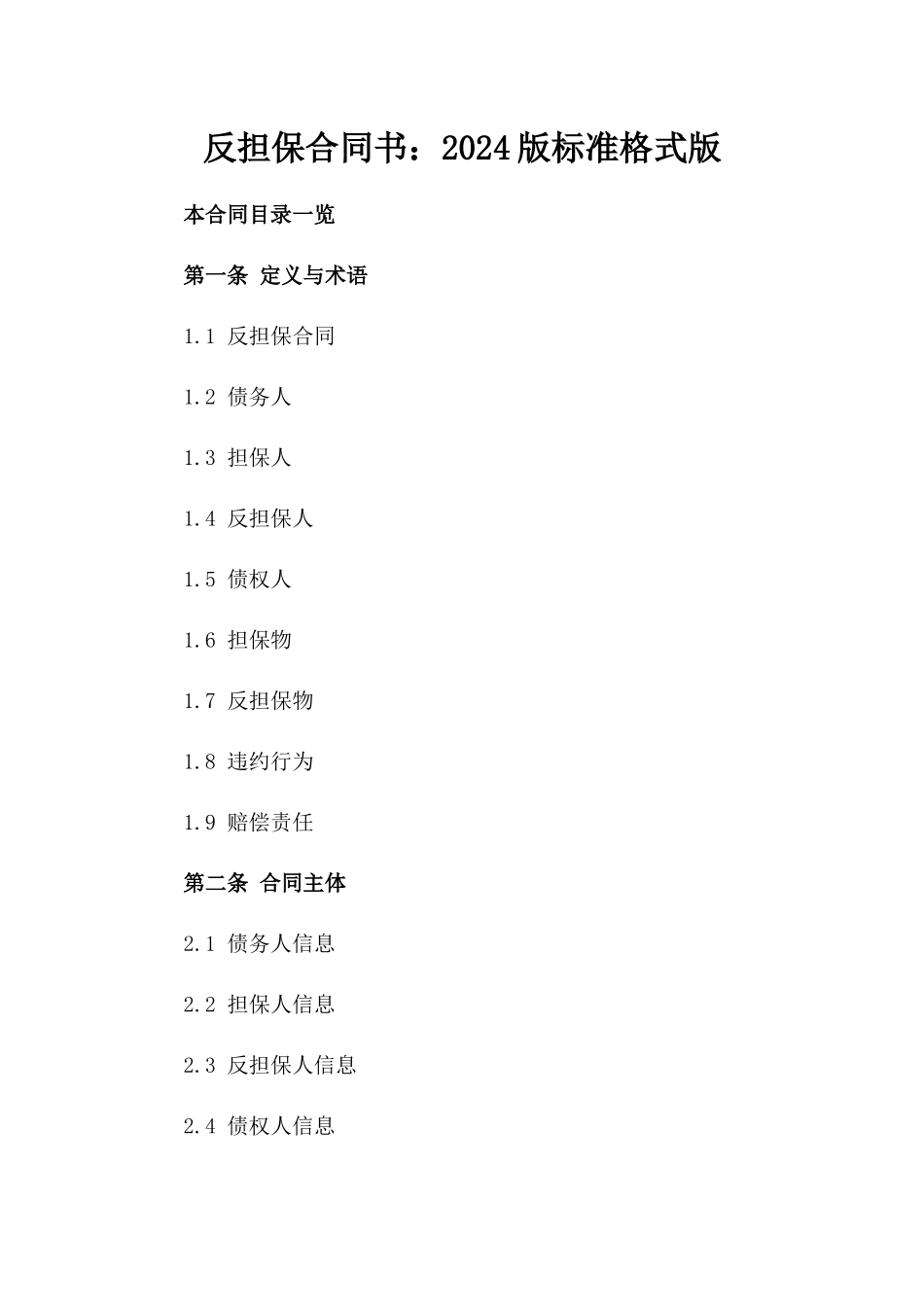 反担保合同书：2024版标准格式版

本合同目录一览

第一条 定义与术语

1.1 反担保合同

1.2 债务人

1.3 担保人

1.4 反担保人

1.5 债权人

1.6 担保物

1.7 反担保物

1.8 违约行为

1.9 赔偿责任

第二条 合同主体

2.1 债务人信息

2.2 担保人信息

2.3 反担保人信息

2.4 债权人信息